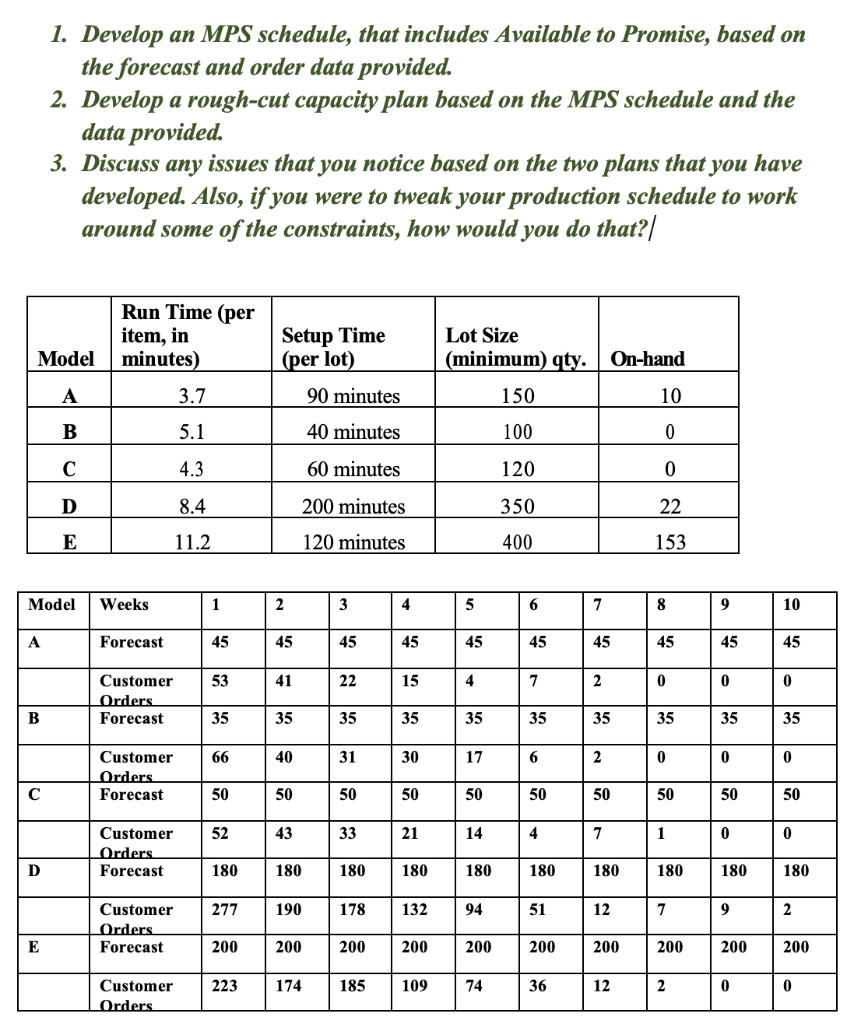 1. Develop an MPS schedule, that includes Available to Promise, based on the forecast and order data provided.
2. Develop a rough-cut capacity plan based on the MPS schedule and the data provided.
3. Discuss any issues that you notice based on the two plans that you have developed. Also, if you were to tweak your production schedule to work around some of the constraints, how would you do that?

| Model | Run Time (per item, in minutes) | Setup Time (per lot) | Lot Size (minimum) qty. | On-hand |
|---|---|---|---|---|
| A | 3.7 | 90 minutes | 150 | 10 |
| B | 5.1 | 40 minutes | 100 | 0 |
| C | 4.3 | 60 minutes | 120 | 0 |
| D | 8.4 | 200 minutes | 350 | 22 |
| E | 11.2 | 120 minutes | 400 | 153 |

| Model | Weeks | 1 | 2 | 3 | 4 | 5 | 6 | 7 | 8 | 9 | 10 |
|---|---|---|---|---|---|---|---|---|---|---|---|
| A | Forecast | 45 | 45 | 45 | 45 | 45 | 45 | 45 | 45 | 45 | 45 |
| | Customer Orders | 53 | 41 | 22 | 15 | 4 | 7 | 2 | 0 | 0 | 0 |
| B | Forecast | 35 | 35 | 35 | 35 | 35 | 35 | 35 | 35 | 35 | 35 |
| | Customer Orders | 66 | 40 | 31 | 30 | 17 | 6 | 2 | 0 | 0 | 0 |
| C | Forecast | 50 | 50 | 50 | 50 | 50 | 50 | 50 | 50 | 50 | 50 |
| | Customer Orders | 52 | 43 | 33 | 21 | 14 | 4 | 7 | 1 | 0 | 0 |
| D | Forecast | 180 | 180 | 180 | 180 | 180 | 180 | 180 | 180 | 180 | 180 |
| | Customer Orders | 277 | 190 | 178 | 132 | 94 | 51 | 12 | 7 | 9 | 2 |
| E | Forecast | 200 | 200 | 200 | 200 | 200 | 200 | 200 | 200 | 200 | 200 |
| | Customer Orders | 223 | 174 | 185 | 109 | 74 | 36 | 12 | 2 | 0 | 0 |